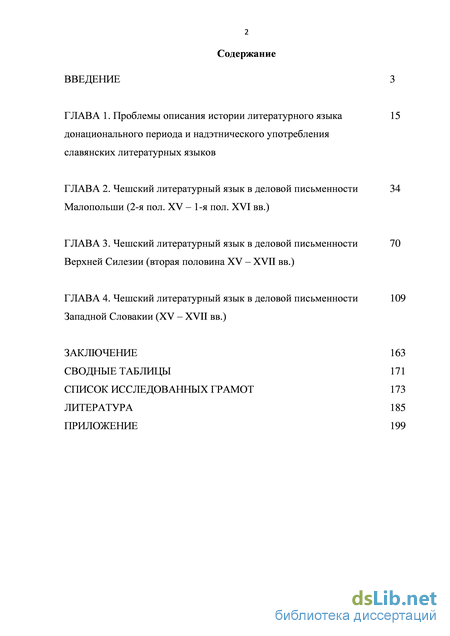 2

Содержание

ВВЕДЕНИЕ 3

ГЛАВА 1. Проблемы описания истории литературного языка донационального периода и надэтнического употребления славянских литературных языков 15

ГЛАВА 2. Чешский литературный язык в деловой письменности Малопольши (2-я пол. XV – 1-я пол. XVI вв.) 34

ГЛАВА 3. Чешский литературный язык в деловой письменности Верхней Силезии (вторая половина XV – XVII вв.) 70

ГЛАВА 4. Чешский литературный язык в деловой письменности Западной Словакии (XV – XVII вв.) 109

ЗАКЛЮЧЕНИЕ 163
СВОДНЫЕ ТАБЛИЦЫ 171
СПИСОК ИССЛЕДОВАННЫХ ГРАМОТ 173
ЛИТЕРАТУРА 185
ПРИЛОЖЕНИЕ 199

dsLib.net
библиотека диссертаций